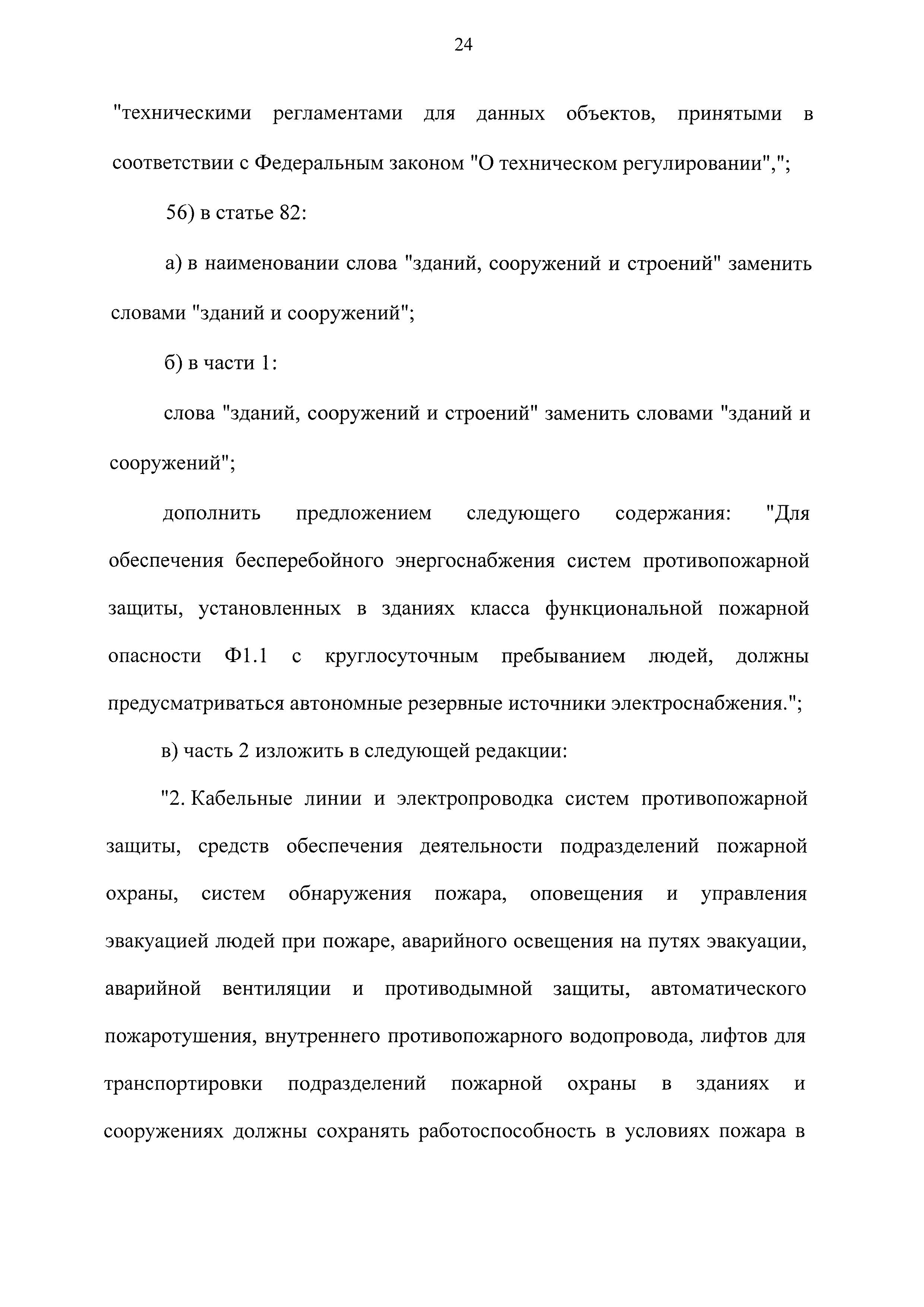 24

"техническими регламентами для данных объектов, принятыми в соответствии с Федеральным законом "О техническом регулировании",";

56) в статье 82:

а) в наименовании слова "зданий, сооружений и строений" заменить словами "зданий и сооружений";

б) в части 1:

слова "зданий, сооружений и строений" заменить словами "зданий и сооружений";

дополнить предложением следующего содержания: "Для обеспечения бесперебойного энергоснабжения систем противопожарной защиты, установленных в зданиях класса функциональной пожарной опасности Ф1.1 с круглосуточным пребыванием людей, должны предусматриваться автономные резервные источники электроснабжения.";

в) часть 2 изложить в следующей редакции:

"2. Кабельные линии и электропроводка систем противопожарной защиты, средств обеспечения деятельности подразделений пожарной охраны, систем обнаружения пожара, оповещения и управления эвакуацией людей при пожаре, аварийного освещения на путях эвакуации, аварийной вентиляции и противодымной защиты, автоматического пожаротушения, внутреннего противопожарного водопровода, лифтов для транспортировки подразделений пожарной охраны в зданиях и сооружениях должны сохранять работоспособность в условиях пожара в